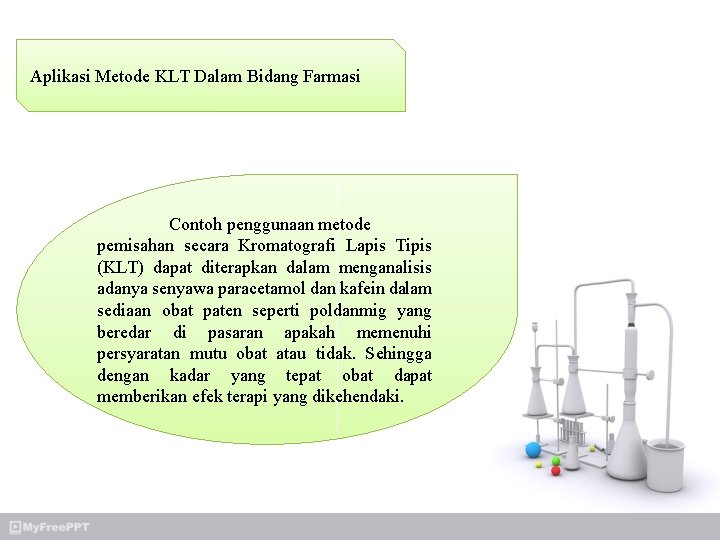 Aplikasi Metode KLT Dalam Bidang Farmasi

Contoh penggunaan metode pemisahan secara Kromatografi Lapis Tipis (KLT) dapat diterapkan dalam menganalisis adanya senyawa paracetamol dan kafein dalam sediaan obat paten seperti poldanmig yang beredar di pasaran apakah memenuhi persyaratan mutu obat atau tidak. Sehingga dengan kadar yang tepat obat dapat memberikan efek terapi yang dikehendaki.

MyFreePPT